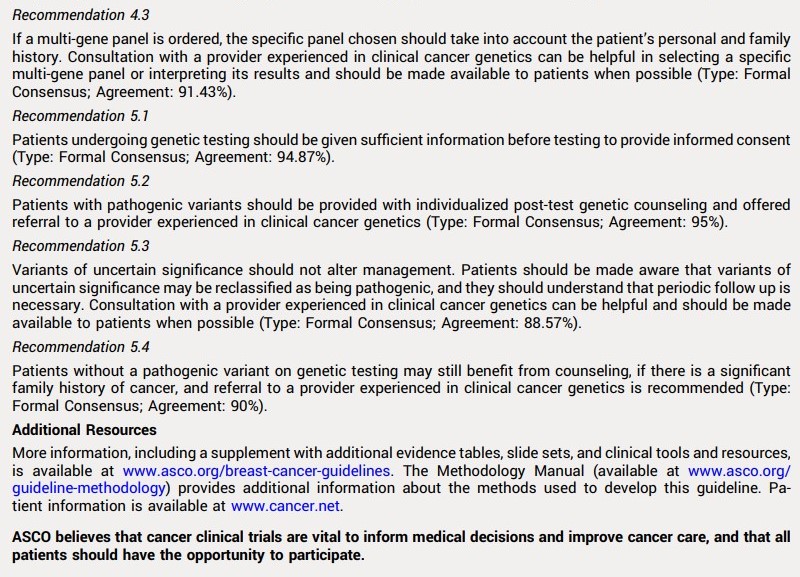 Recommendation 4.3

If a multi-gene panel is ordered, the specific panel chosen should take into account the patient's personal and family history. Consultation with a provider experienced in clinical cancer genetics can be helpful in selecting a specific multi-gene panel or interpreting its results and should be made available to patients when possible (Type: Formal Consensus; Agreement: 91.43%).

Recommendation 5.1

Patients undergoing genetic testing should be given sufficient information before testing to provide informed consent (Type: Formal Consensus; Agreement: 94.87%).

Recommendation 5.2

Patients with pathogenic variants should be provided with individualized post-test genetic counseling and offered referral to a provider experienced in clinical cancer genetics (Type: Formal Consensus; Agreement: 95%).

Recommendation 5.3

Variants of uncertain significance should not alter management. Patients should be made aware that variants of uncertain significance may be reclassified as being pathogenic, and they should understand that periodic follow up is necessary. Consultation with a provider experienced in clinical cancer genetics can be helpful and should be made available to patients when possible (Type: Formal Consensus; Agreement: 88.57%).

Recommendation 5.4

Patients without a pathogenic variant on genetic testing may still benefit from counseling, if there is a significant family history of cancer, and referral to a provider experienced in clinical cancer genetics is recommended (Type: Formal Consensus; Agreement: 90%).

Additional Resources

More information, including a supplement with additional evidence tables, slide sets, and clinical tools and resources, is available at www.asco.org/breast-cancer-guidelines. The Methodology Manual (available at www.asco.org/guideline-methodology) provides additional information about the methods used to develop this guideline. Patient information is available at www.cancer.net.

ASCO believes that cancer clinical trials are vital to inform medical decisions and improve cancer care, and that all patients should have the opportunity to participate.